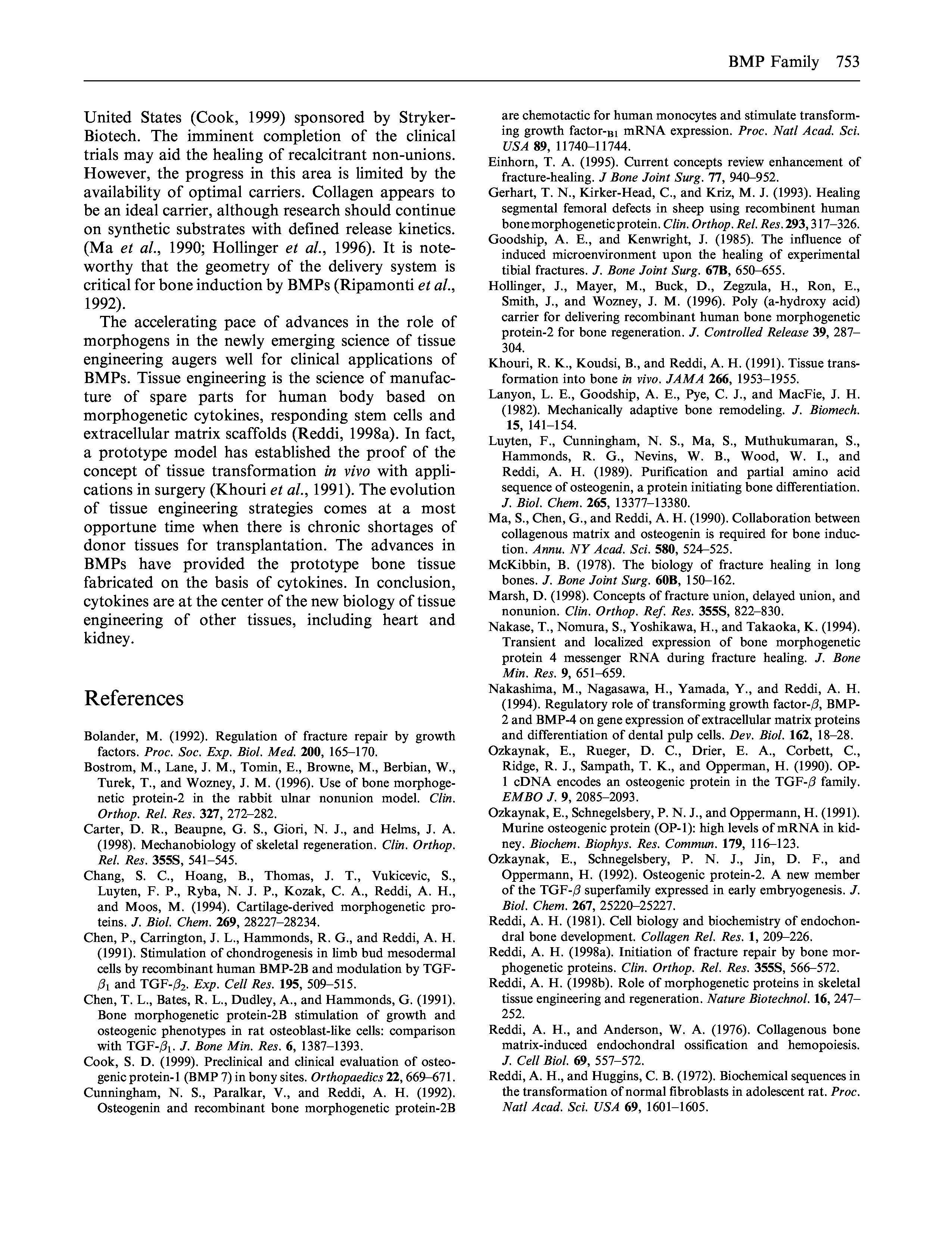 BMP Family 753

United States (Cook, 1999) sponsored by Stryker-Biotech. The imminent completion of the clinical trials may aid the healing of recalcitrant non-unions. However, the progress in this area is limited by the availability of optimal carriers. Collagen appears to be an ideal carrier, although research should continue on synthetic substrates with defined release kinetics. (Ma et al., 1990; Hollinger et al., 1996). It is noteworthy that the geometry of the delivery system is critical for bone induction by BMPs (Ripamonti et al., 1992).

The accelerating pace of advances in the role of morphogens in the newly emerging science of tissue engineering augers well for clinical applications of BMPs. Tissue engineering is the science of manufacture of spare parts for human body based on morphogenetic cytokines, responding stem cells and extracellular matrix scaffolds (Reddi, 1998a). In fact, a prototype model has established the proof of the concept of tissue transformation in vivo with applications in surgery (Khouri et al., 1991). The evolution of tissue engineering strategies comes at a most opportune time when there is chronic shortages of donor tissues for transplantation. The advances in BMPs have provided the prototype bone tissue fabricated on the basis of cytokines. In conclusion, cytokines are at the center of the new biology of tissue engineering of other tissues, including heart and kidney.

References

Bolander, M. (1992). Regulation of fracture repair by growth factors. Proc. Soc. Exp. Biol. Med. 200, 165–170.

Bostrom, M., Lane, J. M., Tomin, E., Browne, M., Berbian, W., Turek, T., and Wozney, J. M. (1996). Use of bone morphogenetic protein-2 in the rabbit ulnar nonunion model. Clin. Orthop. Rel. Res. 327, 272–282.

Carter, D. R., Beaupne, G. S., Giori, N. J., and Helms, J. A. (1998). Mechanobiology of skeletal regeneration. Clin. Orthop. Rel. Res. 355S, 541–545.

Chang, S. C., Hoang, B., Thomas, J. T., Vukicevic, S., Luyten, F. P., Ryba, N. J. P., Kozak, C. A., Reddi, A. H., and Moos, M. (1994). Cartilage-derived morphogenetic proteins. J. Biol. Chem. 269, 28227–28234.

Chen, P., Carrington, J. L., Hammonds, R. G., and Reddi, A. H. (1991). Stimulation of chondrogenesis in limb bud mesodermal cells by recombinant human BMP-2B and modulation by TGF-$\beta_1$ and TGF-$\beta_2$. Exp. Cell Res. 195, 509–515.

Chen, T. L., Bates, R. L., Dudley, A., and Hammonds, G. (1991). Bone morphogenetic protein-2B stimulation of growth and osteogenic phenotypes in rat osteoblast-like cells: comparison with TGF-$\beta_1$. J. Bone Min. Res. 6, 1387–1393.

Cook, S. D. (1999). Preclinical and clinical evaluation of osteogenic protein-1 (BMP 7) in bony sites. Orthopaedics 22, 669–671.

Cunningham, N. S., Paralkar, V., and Reddi, A. H. (1992). Osteogenin and recombinant bone morphogenetic protein-2B are chemotactic for human monocytes and stimulate transforming growth factor-$_{B1}$ mRNA expression. Proc. Natl Acad. Sci. USA 89, 11740–11744.

Einhorn, T. A. (1995). Current concepts review enhancement of fracture-healing. J Bone Joint Surg. 77, 940–952.

Gerhart, T. N., Kirker-Head, C., and Kriz, M. J. (1993). Healing segmental femoral defects in sheep using recombinent human bone morphogenetic protein. Clin. Orthop. Rel. Res. 293, 317–326.

Goodship, A. E., and Kenwright, J. (1985). The influence of induced microenvironment upon the healing of experimental tibial fractures. J. Bone Joint Surg. 67B, 650–655.

Hollinger, J., Mayer, M., Buck, D., Zegzula, H., Ron, E., Smith, J., and Wozney, J. M. (1996). Poly (a-hydroxy acid) carrier for delivering recombinant human bone morphogenetic protein-2 for bone regeneration. J. Controlled Release 39, 287–304.

Khouri, R. K., Koudsi, B., and Reddi, A. H. (1991). Tissue transformation into bone in vivo. JAMA 266, 1953–1955.

Lanyon, L. E., Goodship, A. E., Pye, C. J., and MacFie, J. H. (1982). Mechanically adaptive bone remodeling. J. Biomech. 15, 141–154.

Luyten, F., Cunningham, N. S., Ma, S., Muthukumaran, S., Hammonds, R. G., Nevins, W. B., Wood, W. I., and Reddi, A. H. (1989). Purification and partial amino acid sequence of osteogenin, a protein initiating bone differentiation. J. Biol. Chem. 265, 13377–13380.

Ma, S., Chen, G., and Reddi, A. H. (1990). Collaboration between collagenous matrix and osteogenin is required for bone induction. Annu. NY Acad. Sci. 580, 524–525.

McKibbin, B. (1978). The biology of fracture healing in long bones. J. Bone Joint Surg. 60B, 150–162.

Marsh, D. (1998). Concepts of fracture union, delayed union, and nonunion. Clin. Orthop. Ref. Res. 355S, 822–830.

Nakase, T., Nomura, S., Yoshikawa, H., and Takaoka, K. (1994). Transient and localized expression of bone morphogenetic protein 4 messenger RNA during fracture healing. J. Bone Min. Res. 9, 651–659.

Nakashima, M., Nagasawa, H., Yamada, Y., and Reddi, A. H. (1994). Regulatory role of transforming growth factor-$\beta$, BMP-2 and BMP-4 on gene expression of extracellular matrix proteins and differentiation of dental pulp cells. Dev. Biol. 162, 18–28.

Ozkaynak, E., Rueger, D. C., Drier, E. A., Corbett, C., Ridge, R. J., Sampath, T. K., and Opperman, H. (1990). OP-1 cDNA encodes an osteogenic protein in the TGF-$\beta$ family. EMBO J. 9, 2085–2093.

Ozkaynak, E., Schnegelsbery, P. N. J., and Oppermann, H. (1991). Murine osteogenic protein (OP-1): high levels of mRNA in kidney. Biochem. Biophys. Res. Commun. 179, 116–123.

Ozkaynak, E., Schnegelsbery, P. N. J., Jin, D. F., and Oppermann, H. (1992). Osteogenic protein-2. A new member of the TGF-$\beta$ superfamily expressed in early embryogenesis. J. Biol. Chem. 267, 25220–25227.

Reddi, A. H. (1981). Cell biology and biochemistry of endochondral bone development. Collagen Rel. Res. 1, 209–226.

Reddi, A. H. (1998a). Initiation of fracture repair by bone morphogenetic proteins. Clin. Orthop. Rel. Res. 355S, 566–572.

Reddi, A. H. (1998b). Role of morphogenetic proteins in skeletal tissue engineering and regeneration. Nature Biotechnol. 16, 247–252.

Reddi, A. H., and Anderson, W. A. (1976). Collagenous bone matrix-induced endochondral ossification and hemopoiesis. J. Cell Biol. 69, 557–572.

Reddi, A. H., and Huggins, C. B. (1972). Biochemical sequences in the transformation of normal fibroblasts in adolescent rat. Proc. Natl Acad. Sci. USA 69, 1601–1605.